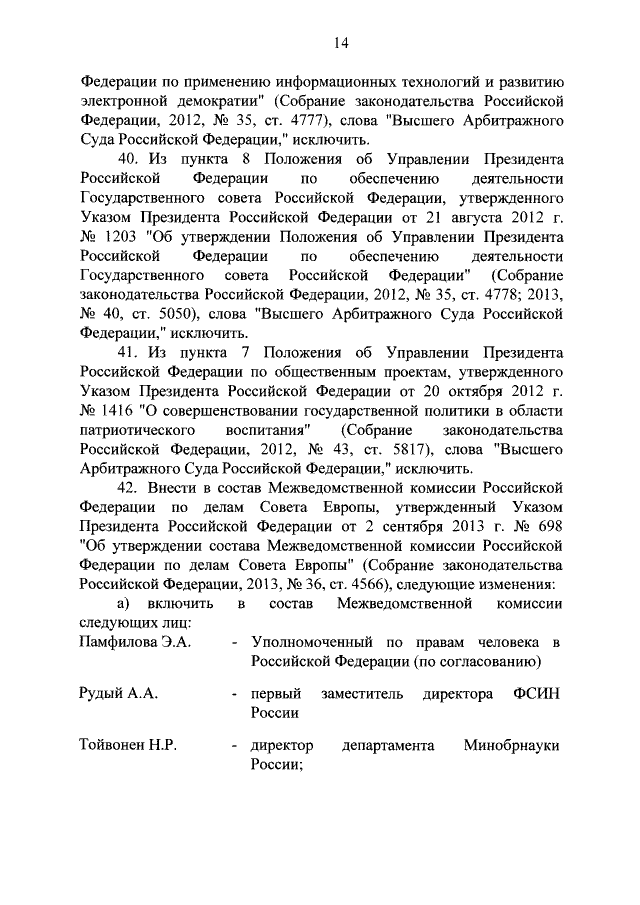 14

Федерации по применению информационных технологий и развитию электронной демократии" (Собрание законодательства Российской Федерации, 2012, № 35, ст. 4777), слова "Высшего Арбитражного Суда Российской Федерации," исключить.

40. Из пункта 8 Положения об Управлении Президента Российской Федерации по обеспечению деятельности Государственного совета Российской Федерации, утвержденного Указом Президента Российской Федерации от 21 августа 2012 г. № 1203 "Об утверждении Положения об Управлении Президента Российской Федерации по обеспечению деятельности Государственного совета Российской Федерации" (Собрание законодательства Российской Федерации, 2012, № 35, ст. 4778; 2013, № 40, ст. 5050), слова "Высшего Арбитражного Суда Российской Федерации," исключить.

41. Из пункта 7 Положения об Управлении Президента Российской Федерации по общественным проектам, утвержденного Указом Президента Российской Федерации от 20 октября 2012 г. № 1416 "О совершенствовании государственной политики в области патриотического воспитания" (Собрание законодательства Российской Федерации, 2012, № 43, ст. 5817), слова "Высшего Арбитражного Суда Российской Федерации," исключить.

42. Внести в состав Межведомственной комиссии Российской Федерации по делам Совета Европы, утвержденный Указом Президента Российской Федерации от 2 сентября 2013 г. № 698 "Об утверждении состава Межведомственной комиссии Российской Федерации по делам Совета Европы" (Собрание законодательства Российской Федерации, 2013, № 36, ст. 4566), следующие изменения:

а) включить в состав Межведомственной комиссии следующих лиц:

Памфилова Э.А. - Уполномоченный по правам человека в Российской Федерации (по согласованию)

Рудый А.А. - первый заместитель директора ФСИН России

Тойвонен Н.Р. - директор департамента Минобрнауки России;